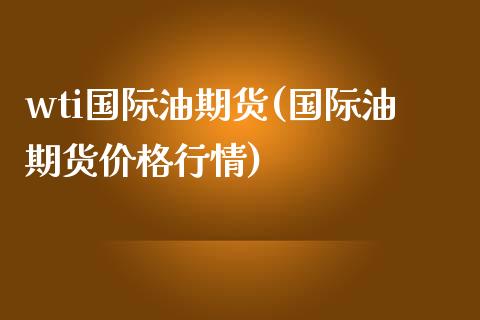 wti国际油期货(国际油期货价格行情)